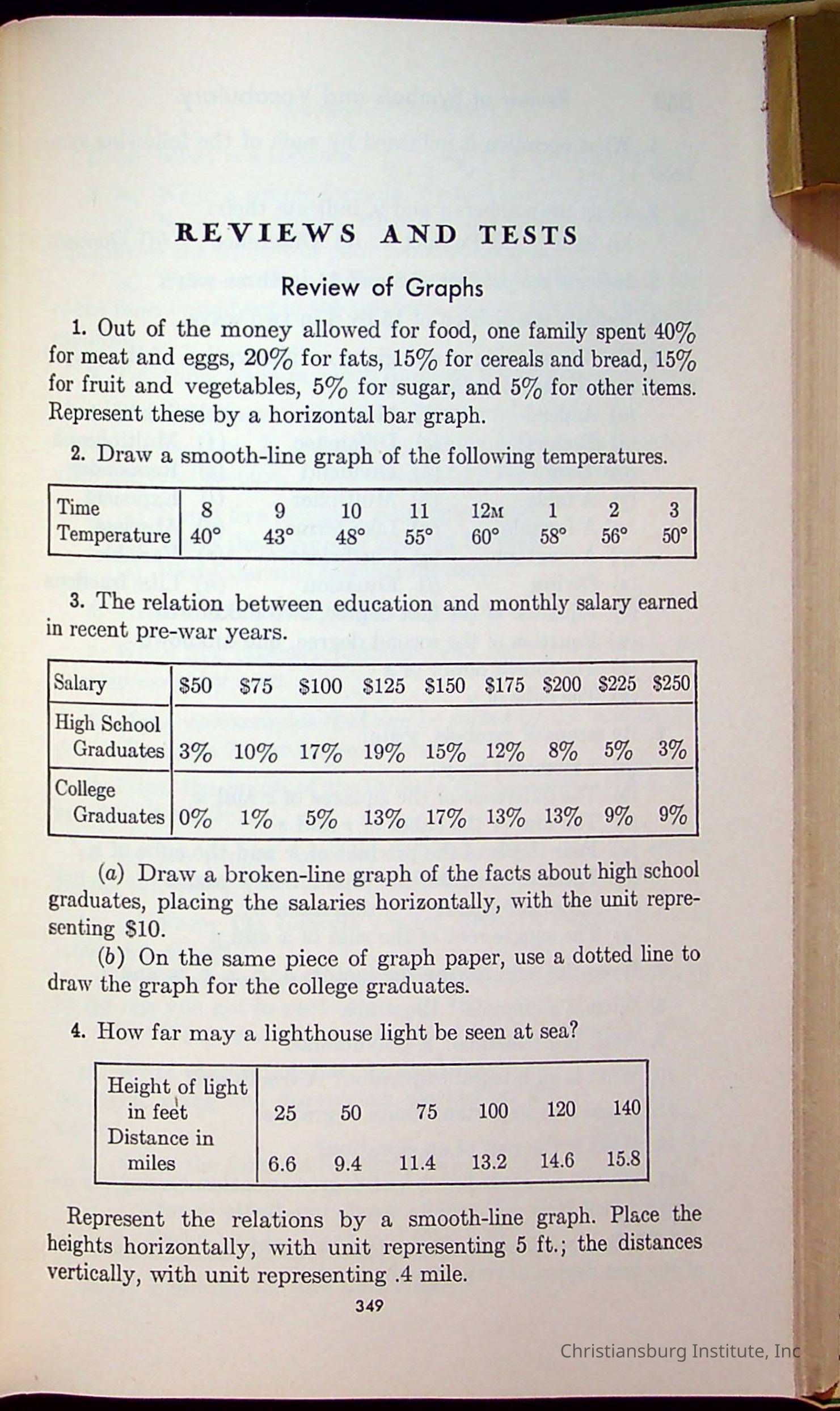 REVIEWS AND TESTS

Review of Graphs

1. Out of the money allowed for food, one family spent 40% for meat and eggs, 20% for fats, 15% for cereals and bread, 15% for fruit and vegetables, 5% for sugar, and 5% for other items. Represent these by a horizontal bar graph.

2. Draw a smooth-line graph of the following temperatures.

| Time | 8 | 9 | 10 | 11 | 12M | 1 | 2 | 3 |
|---|---|---|---|---|---|---|---|---|
| Temperature | 40° | 43° | 48° | 55° | 60° | 58° | 56° | 50° |

3. The relation between education and monthly salary earned in recent pre-war years.

| Salary | \$50 | \$75 | \$100 | \$125 | \$150 | \$175 | \$200 | \$225 | \$250 |
|---|---|---|---|---|---|---|---|---|---|
| High School Graduates | 3% | 10% | 17% | 19% | 15% | 12% | 8% | 5% | 3% |
| College Graduates | 0% | 1% | 5% | 13% | 17% | 13% | 13% | 9% | 9% |

(a) Draw a broken-line graph of the facts about high school graduates, placing the salaries horizontally, with the unit representing \$10.

(b) On the same piece of graph paper, use a dotted line to draw the graph for the college graduates.

4. How far may a lighthouse light be seen at sea?

| Height of light in feet | 25 | 50 | 75 | 100 | 120 | 140 |
|---|---|---|---|---|---|---|
| Distance in miles | 6.6 | 9.4 | 11.4 | 13.2 | 14.6 | 15.8 |

Represent the relations by a smooth-line graph. Place the heights horizontally, with unit representing 5 ft.; the distances vertically, with unit representing .4 mile.

349

Christiansburg Institute, Inc